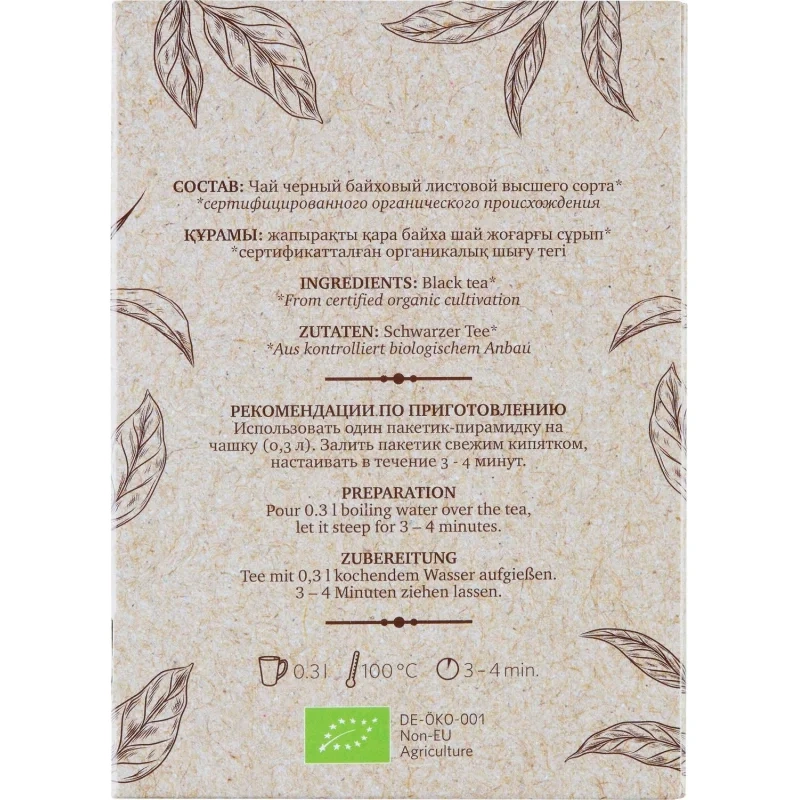 СОСТАВ: Чай черный байховый листовой высшего сорта*
*сертифицированного органического происхождения

ҚҰРАМЫ: жапырақты қара байха шай жоғарғы сұрып*
*сертификатталған органикалық шығу тегі

INGREDIENTS: Black tea*
*From certified organic cultivation

ZUTATEN: Schwarzer Tee*
*Aus kontrolliert biologischem Anbau

РЕКОМЕНДАЦИИ ПО ПРИГОТОВЛЕНИЮ
Использовать один пакетик-пирамидку на чашку (0,3 л). Залить пакетик свежим кипятком, настаивать в течение 3 - 4 минут.

PREPARATION
Pour 0.3 l boiling water over the tea, let it steep for 3 – 4 minutes.

ZUBEREITUNG
Tee mit 0,3 l kochendem Wasser aufgießen. 3 – 4 Minuten ziehen lassen.

0.3 l 100 °C 3 – 4 min.

DE-ÖKO-001
Non-EU
Agriculture